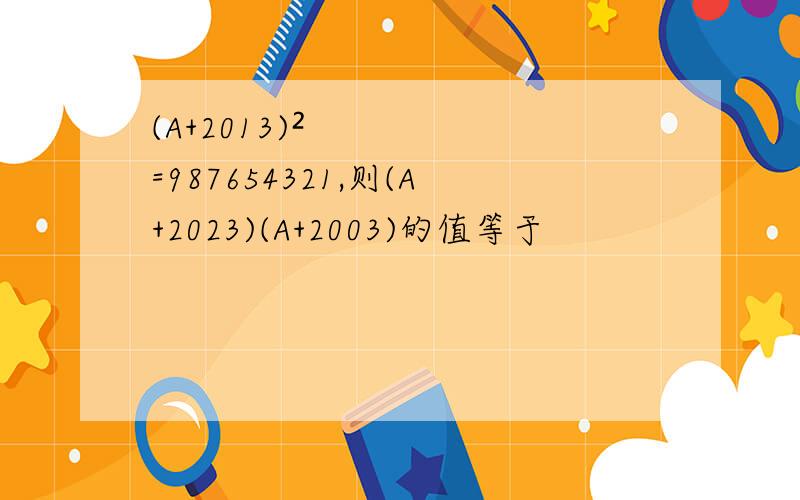 $(A+2013)^2=987654321$,则$(A+2023)(A+2003)$的值等于